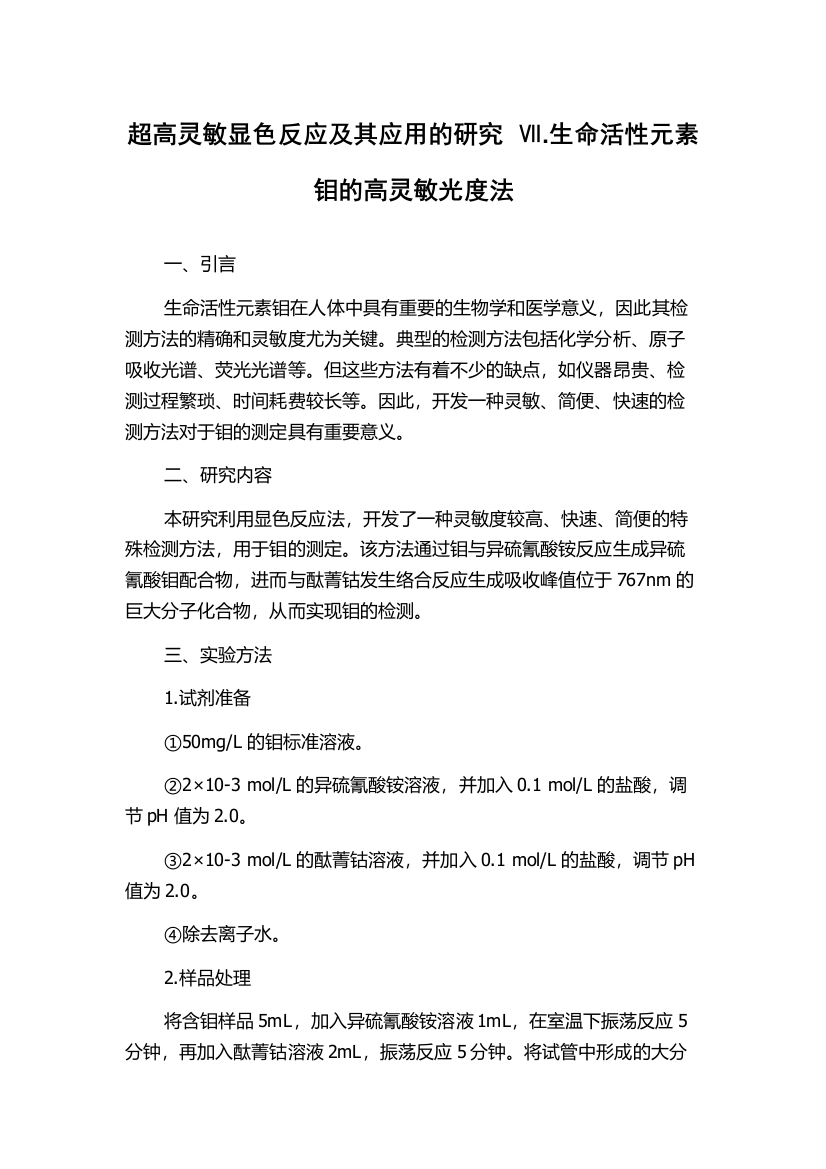 超高灵敏显色反应及其应用的研究 Ⅶ.生命活性元素钼的高灵敏光度法

一、引言

生命活性元素钼在人体中具有重要的生物学和医学意义，因此其检测方法的精确和灵敏度尤为关键。典型的检测方法包括化学分析、原子吸收光谱、荧光光谱等。但这些方法有着不少的缺点，如仪器昂贵、检测过程繁琐、时间耗费较长等。因此，开发一种灵敏、简便、快速的检测方法对于钼的测定具有重要意义。

二、研究内容

本研究利用显色反应法，开发了一种灵敏度较高、快速、简便的特殊检测方法，用于钼的测定。该方法通过钼与异硫氰酸铵反应生成异硫氰酸钼配合物，进而与酞菁钴发生络合反应生成吸收峰值位于 767nm 的巨大分子化合物，从而实现钼的检测。

三、实验方法

1.试剂准备

①50mg/L 的钼标准溶液。

②2×10-3 mol/L 的异硫氰酸铵溶液，并加入 0.1 mol/L 的盐酸，调节 pH 值为 2.0。

③2×10-3 mol/L 的酞菁钴溶液，并加入 0.1 mol/L 的盐酸，调节 pH 值为 2.0。

④除去离子水。

2.样品处理

将含钼样品 5mL，加入异硫氰酸铵溶液 1mL，在室温下振荡反应 5 分钟，再加入酞菁钴溶液 2mL，振荡反应 5 分钟。将试管中形成的大分